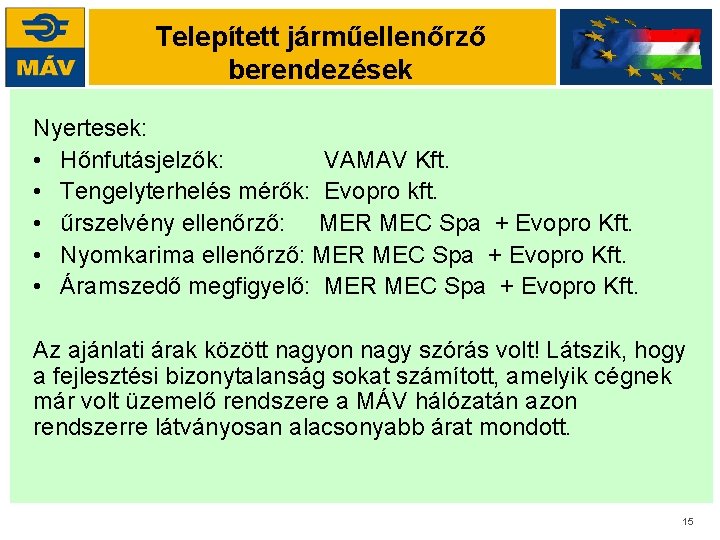 MÁV

Telepített járműellenőrző berendezések

Nyertesek:
• Hőnfutásjelzők: VAMAV Kft.
• Tengelyterhelés mérők: Evopro kft.
• űrszelvény ellenőrző: MER MEC Spa + Evopro Kft.
• Nyomkarima ellenőrző: MER MEC Spa + Evopro Kft.
• Áramszedő megfigyelő: MER MEC Spa + Evopro Kft.

Az ajánlati árak között nagyon nagy szórás volt! Látszik, hogy a fejlesztési bizonytalanság sokat számított, amelyik cégnek már volt üzemelő rendszere a MÁV hálózatán azon rendszerre látványosan alacsonyabb árat mondott.

15